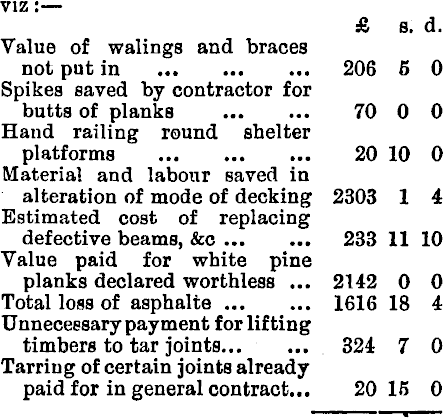 viz :—

| | £ | s. | d. |
|---|---|---|---|
| Value of walings and braces not put in ... ... ... | 206 | 5 | 0 |
| Spikes saved by contractor for butts of planks ... ... | 70 | 0 | 0 |
| Hand railing round shelter platforms ... ... ... | 20 | 10 | 0 |
| Material and labour saved in alteration of mode of decking | 2303 | 1 | 4 |
| Estimated cost of replacing defective beams, &c ... ... | 233 | 11 | 10 |
| Value paid for white pine planks declared worthless ... | 2142 | 0 | 0 |
| Total loss of asphalte ... ... | 1616 | 18 | 4 |
| Unnecessary payment for lifting timbers to tar joints... ... | 324 | 7 | 0 |
| Tarring of certain joints already paid for in general contract... | 20 | 15 | 0 |